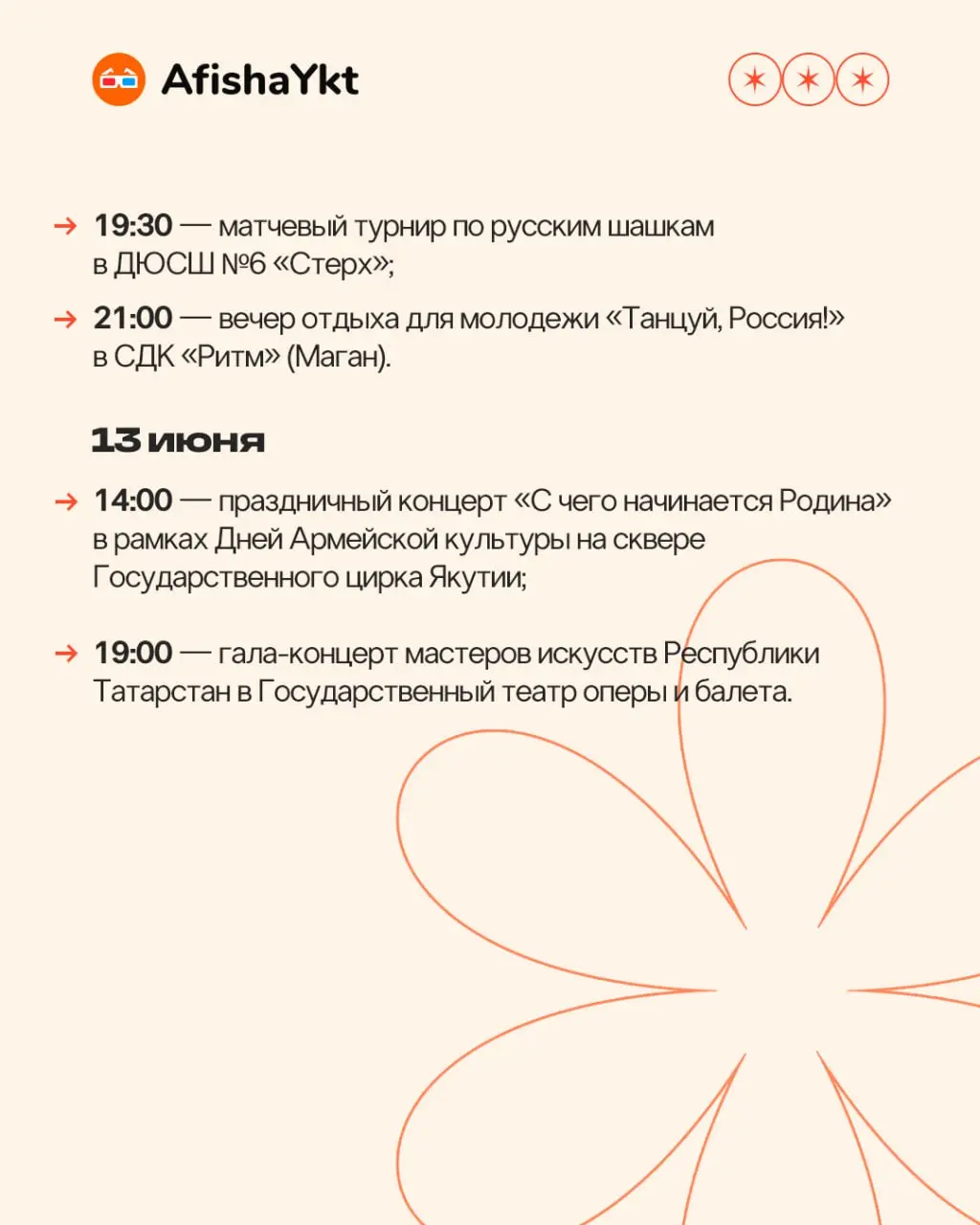 AfishaYkt

→ 19:30 — матчевый турнир по русским шашкам в ДЮСШ №6 «Стерх»;

→ 21:00 — вечер отдыха для молодежи «Танцуй, Россия!» в СДК «Ритм» (Маган).

13 июня

→ 14:00 — праздничный концерт «С чего начинается Родина» в рамках Дней Армейской культуры на сквере Государственного цирка Якутии;

→ 19:00 — гала-концерт мастеров искусств Республики Татарстан в Государственный театр оперы и балета.